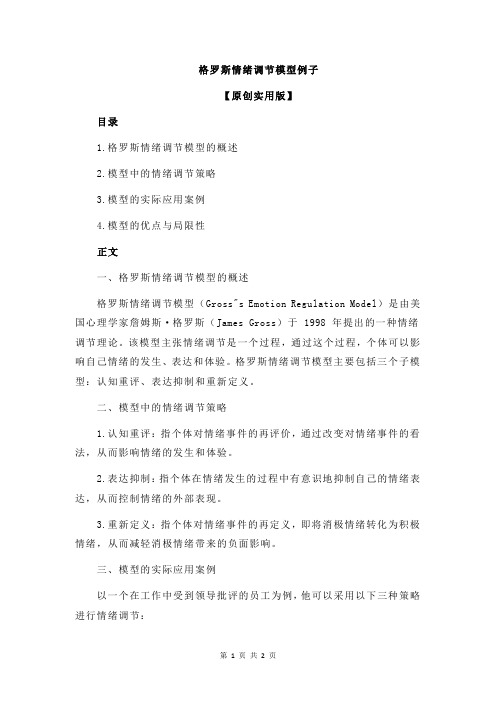 格罗斯情绪调节模型例子

【原创实用版】

目录

1.格罗斯情绪调节模型的概述

2.模型中的情绪调节策略

3.模型的实际应用案例

4.模型的优点与局限性

正文

一、格罗斯情绪调节模型的概述

格罗斯情绪调节模型（Gross's Emotion Regulation Model）是由美国心理学家詹姆斯·格罗斯（James Gross）于 1998 年提出的一种情绪调节理论。该模型主张情绪调节是一个过程，通过这个过程，个体可以影响自己情绪的发生、表达和体验。格罗斯情绪调节模型主要包括三个子模型：认知重评、表达抑制和重新定义。

二、模型中的情绪调节策略

1.认知重评：指个体对情绪事件的再评价，通过改变对情绪事件的看法，从而影响情绪的发生和体验。

2.表达抑制：指个体在情绪发生的过程中有意识地抑制自己的情绪表达，从而控制情绪的外部表现。

3.重新定义：指个体对情绪事件的再定义，即将消极情绪转化为积极情绪，从而减轻消极情绪带来的负面影响。

三、模型的实际应用案例

以一个在工作中受到领导批评的员工为例，他可以采用以下三种策略进行情绪调节：

第 1 页 共 2 页